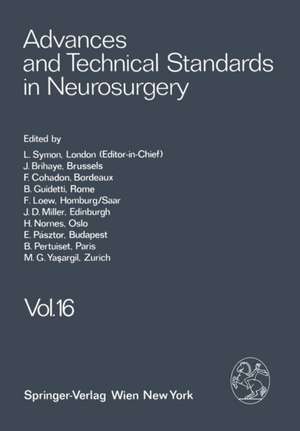 Advances and Technical Standards in Neurosurgery

Edited by
L. Symon, London (Editor-in-Chief)
J. Brihaye, Brussels
F. Cohadon, Bordeaux
B. Guidetti, Rome
F. Loew, Homburg/Saar
J. D. Miller, Edinburgh
H. Nornes, Oslo
E. Pásztor, Budapest
B. Pertuiset, Paris
M. G. Yaşargil, Zurich

Vol.16

Springer-Verlag Wien New York